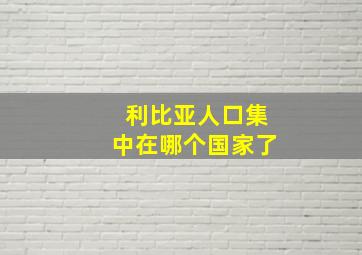 利比亚人口集中在哪个国家了